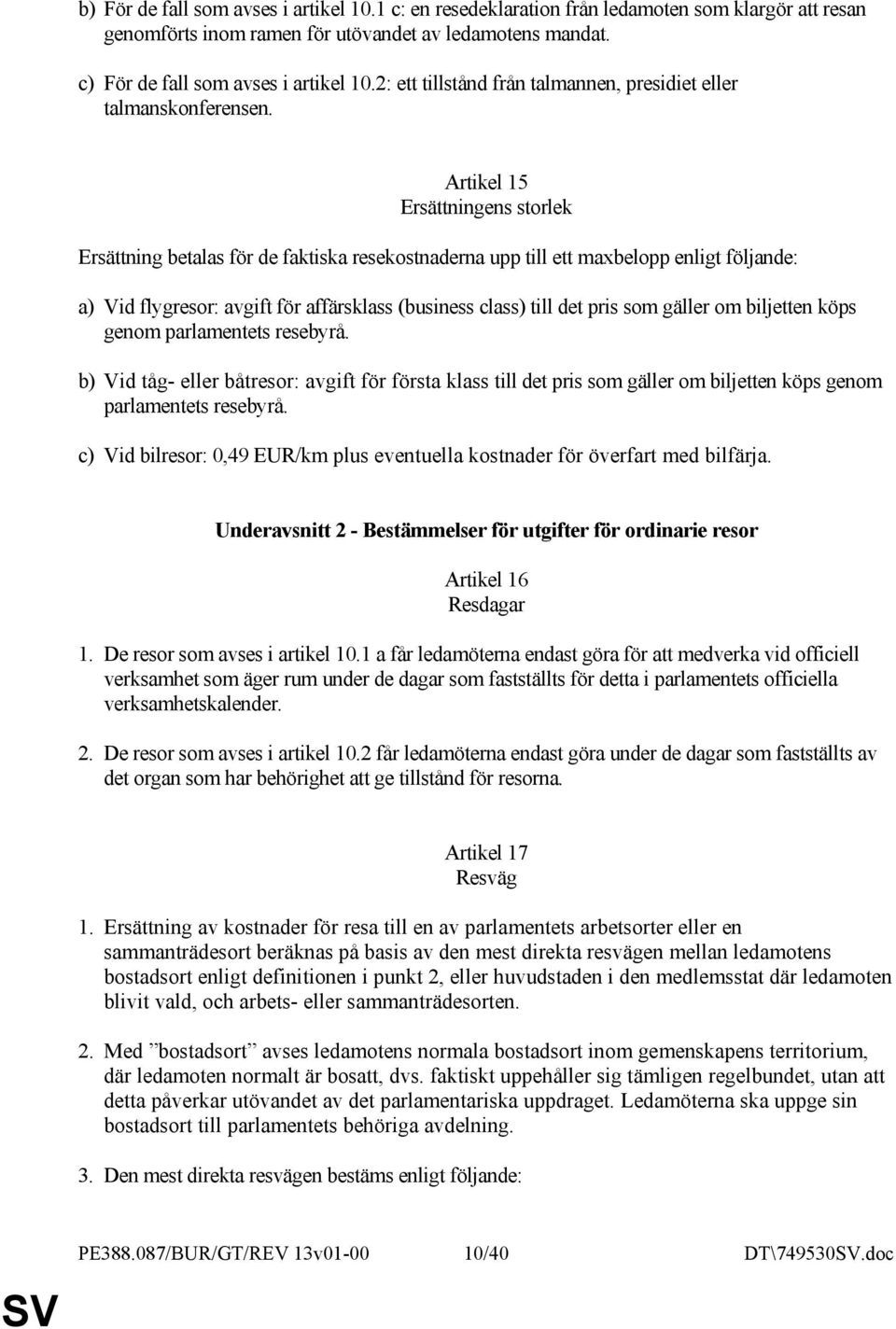 b) För de fall som avses i artikel 10.1 c: en resedeklaration från ledamoten som klargör att resan genomförts inom ramen för utövandet av ledamotens mandat.

c) För de fall som avses i artikel 10.2: ett tillstånd från talmannen, presidiet eller talmanskonferensen.

Artikel 15
Ersättningens storlek

Ersättning betalas för de faktiska resekostnaderna upp till ett maxbelopp enligt följande:

a) Vid flygresor: avgift för affärsklass (business class) till det pris som gäller om biljetten köps genom parlamentets resebyrå.

b) Vid tåg- eller båtresor: avgift för första klass till det pris som gäller om biljetten köps genom parlamentets resebyrå.

c) Vid bilresor: 0,49 EUR/km plus eventuella kostnader för överfart med bilfärja.

Underavsnitt 2 - Bestämmelser för utgifter för ordinarie resor

Artikel 16
Resdagar

1. De resor som avses i artikel 10.1 a får ledamöterna endast göra för att medverka vid officiell verksamhet som äger rum under de dagar som fastställts för detta i parlamentets officiella verksamhetskalender.

2. De resor som avses i artikel 10.2 får ledamöterna endast göra under de dagar som fastställts av det organ som har behörighet att ge tillstånd för resorna.

Artikel 17
Resväg

1. Ersättning av kostnader för resa till en av parlamentets arbetsorter eller en sammanträdesort beräknas på basis av den mest direkta resvägen mellan ledamotens bostadsort enligt definitionen i punkt 2, eller huvudstaden i den medlemsstat där ledamoten blivit vald, och arbets- eller sammanträdesorten.

2. Med ”bostadsort” avses ledamotens normala bostadsort inom gemenskapens territorium, där ledamoten normalt är bosatt, dvs. faktiskt uppehåller sig tämligen regelbundet, utan att detta påverkar utövandet av det parlamentariska uppdraget. Ledamöterna ska uppge sin bostadsort till parlamentets behöriga avdelning.

3. Den mest direkta resvägen bestäms enligt följande:

PE388.087/BUR/GT/REV 13v01-00 10/40 DT\749530SV.doc

SV